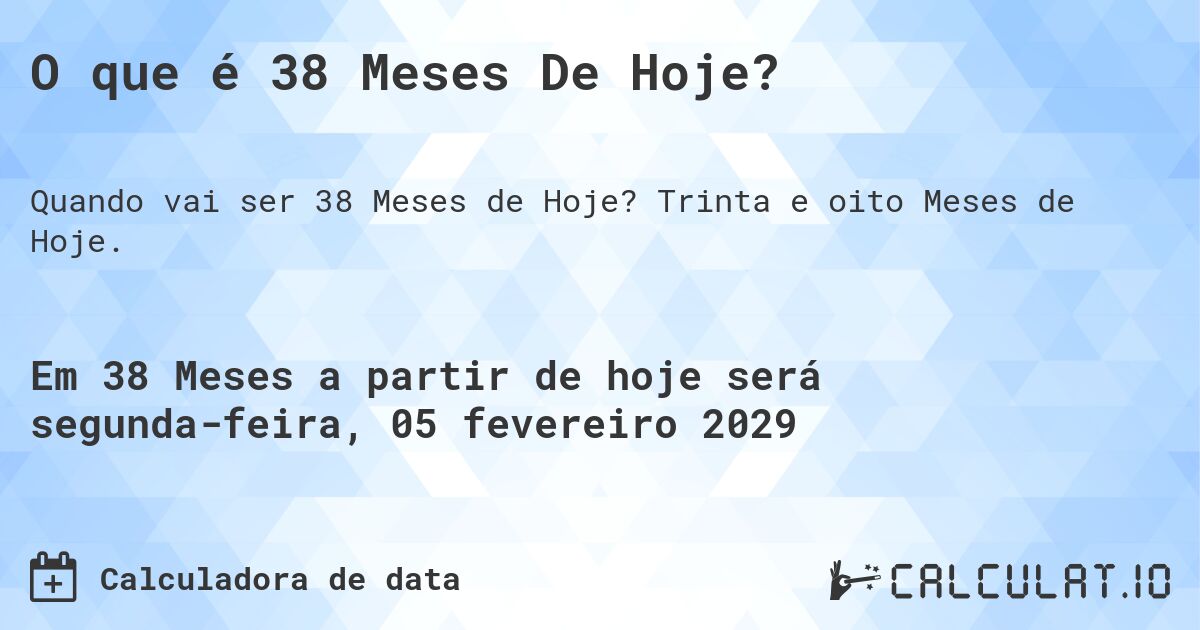 O que é 38 Meses De Hoje?

Quando vai ser 38 Meses de Hoje? Trinta e oito Meses de Hoje.

Em 38 Meses a partir de hoje será segunda-feira, 05 fevereiro 2029

Calculadora de data

CALCULAT.IO